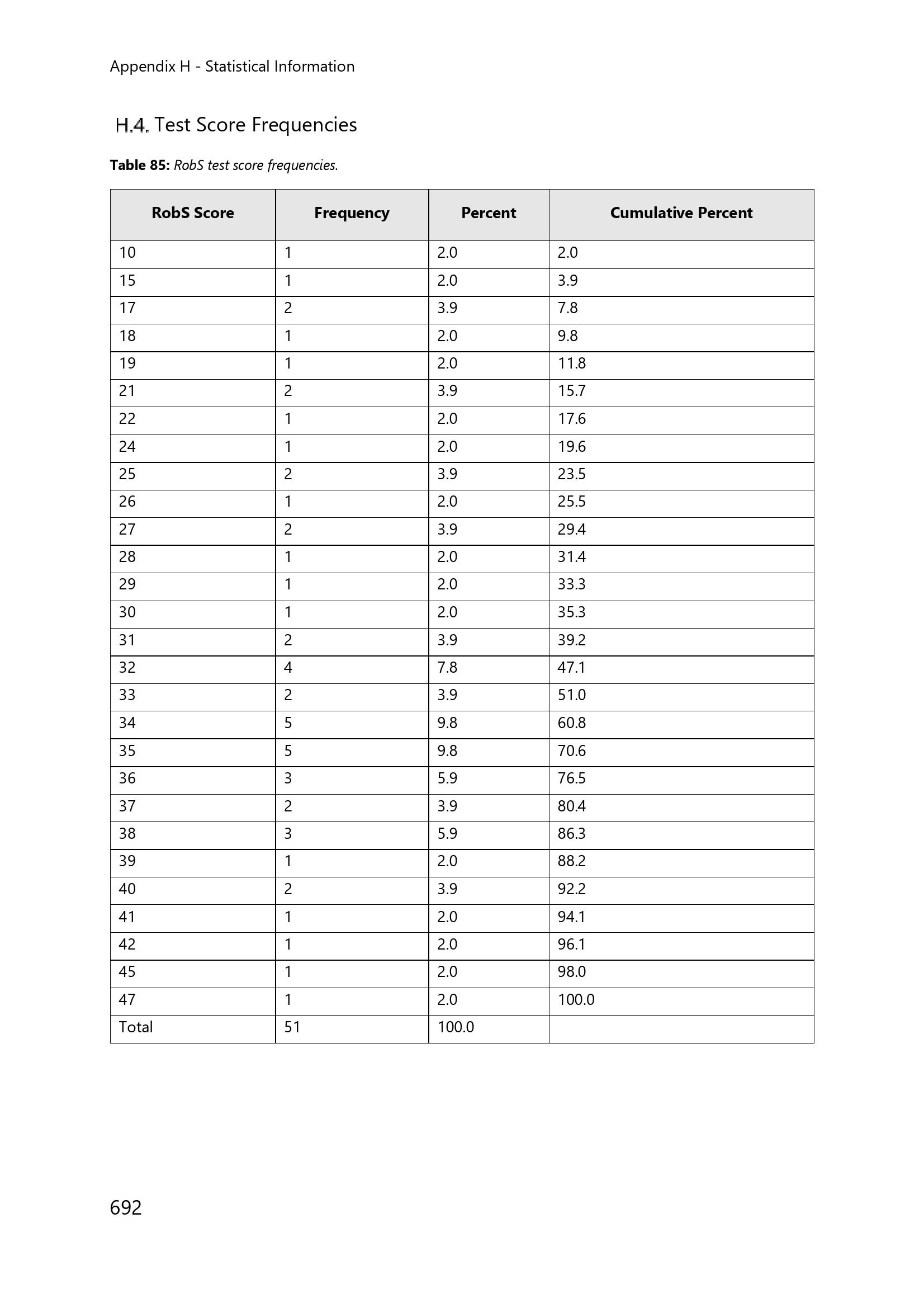 Appendix H - Statistical Information

H.4. Test Score Frequencies

**Table 85:** *RobS test score frequencies.*

| RobS Score | Frequency | Percent | Cumulative Percent |
|---|---|---|---|
| 10 | 1 | 2.0 | 2.0 |
| 15 | 1 | 2.0 | 3.9 |
| 17 | 2 | 3.9 | 7.8 |
| 18 | 1 | 2.0 | 9.8 |
| 19 | 1 | 2.0 | 11.8 |
| 21 | 2 | 3.9 | 15.7 |
| 22 | 1 | 2.0 | 17.6 |
| 24 | 1 | 2.0 | 19.6 |
| 25 | 2 | 3.9 | 23.5 |
| 26 | 1 | 2.0 | 25.5 |
| 27 | 2 | 3.9 | 29.4 |
| 28 | 1 | 2.0 | 31.4 |
| 29 | 1 | 2.0 | 33.3 |
| 30 | 1 | 2.0 | 35.3 |
| 31 | 2 | 3.9 | 39.2 |
| 32 | 4 | 7.8 | 47.1 |
| 33 | 2 | 3.9 | 51.0 |
| 34 | 5 | 9.8 | 60.8 |
| 35 | 5 | 9.8 | 70.6 |
| 36 | 3 | 5.9 | 76.5 |
| 37 | 2 | 3.9 | 80.4 |
| 38 | 3 | 5.9 | 86.3 |
| 39 | 1 | 2.0 | 88.2 |
| 40 | 2 | 3.9 | 92.2 |
| 41 | 1 | 2.0 | 94.1 |
| 42 | 1 | 2.0 | 96.1 |
| 45 | 1 | 2.0 | 98.0 |
| 47 | 1 | 2.0 | 100.0 |
| Total | 51 | 100.0 | |

692